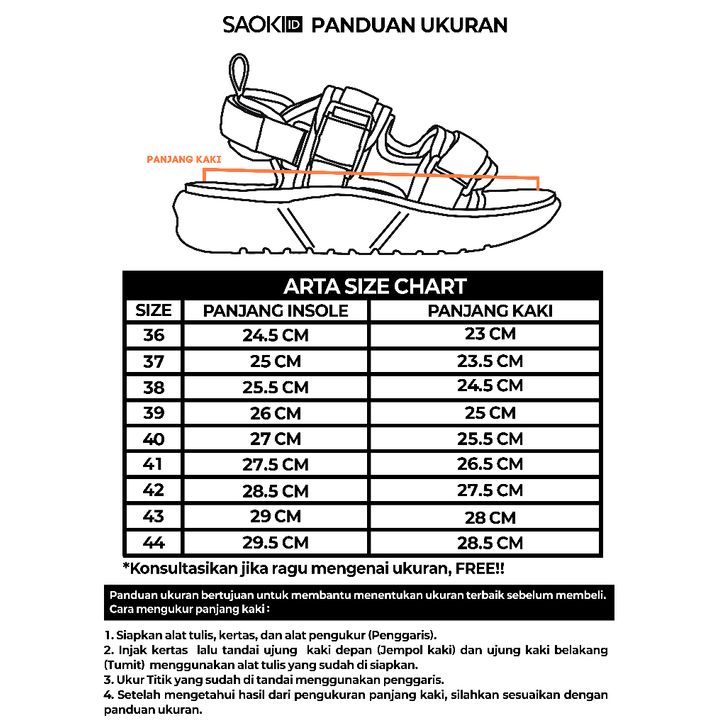 SAOKI ID PANDUAN UKURAN

PANJANG KAKI

ARTA SIZE CHART

| SIZE | PANJANG INSOLE | PANJANG KAKI |
|---|---|---|
| 36 | 24.5 CM | 23 CM |
| 37 | 25 CM | 23.5 CM |
| 38 | 25.5 CM | 24.5 CM |
| 39 | 26 CM | 25 CM |
| 40 | 27 CM | 25.5 CM |
| 41 | 27.5 CM | 26.5 CM |
| 42 | 28.5 CM | 27.5 CM |
| 43 | 29 CM | 28 CM |
| 44 | 29.5 CM | 28.5 CM |

*Konsultasikan jika ragu mengenai ukuran, FREE!!

Panduan ukuran bertujuan untuk membantu menentukan ukuran terbaik sebelum membeli.
Cara mengukur panjang kaki :

1. Siapkan alat tulis, kertas, dan alat pengukur (Penggaris).
2. Injak kertas lalu tandai ujung kaki depan (Jempol kaki) dan ujung kaki belakang (Tumit) menggunakan alat tulis yang sudah di siapkan.
3. Ukur Titik yang sudah di tandai menggunakan penggaris.
4. Setelah mengetahui hasil dari pengukuran panjang kaki, silahkan sesuaikan dengan panduan ukuran.